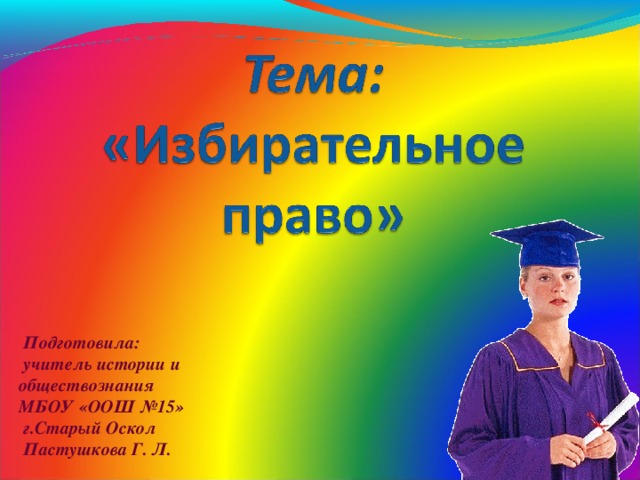 Тема:
«Избирательное право»

Подготовила:
учитель истории и обществознания МБОУ «ООШ №15»
г.Старый Оскол
Пастушкова Г. Л.